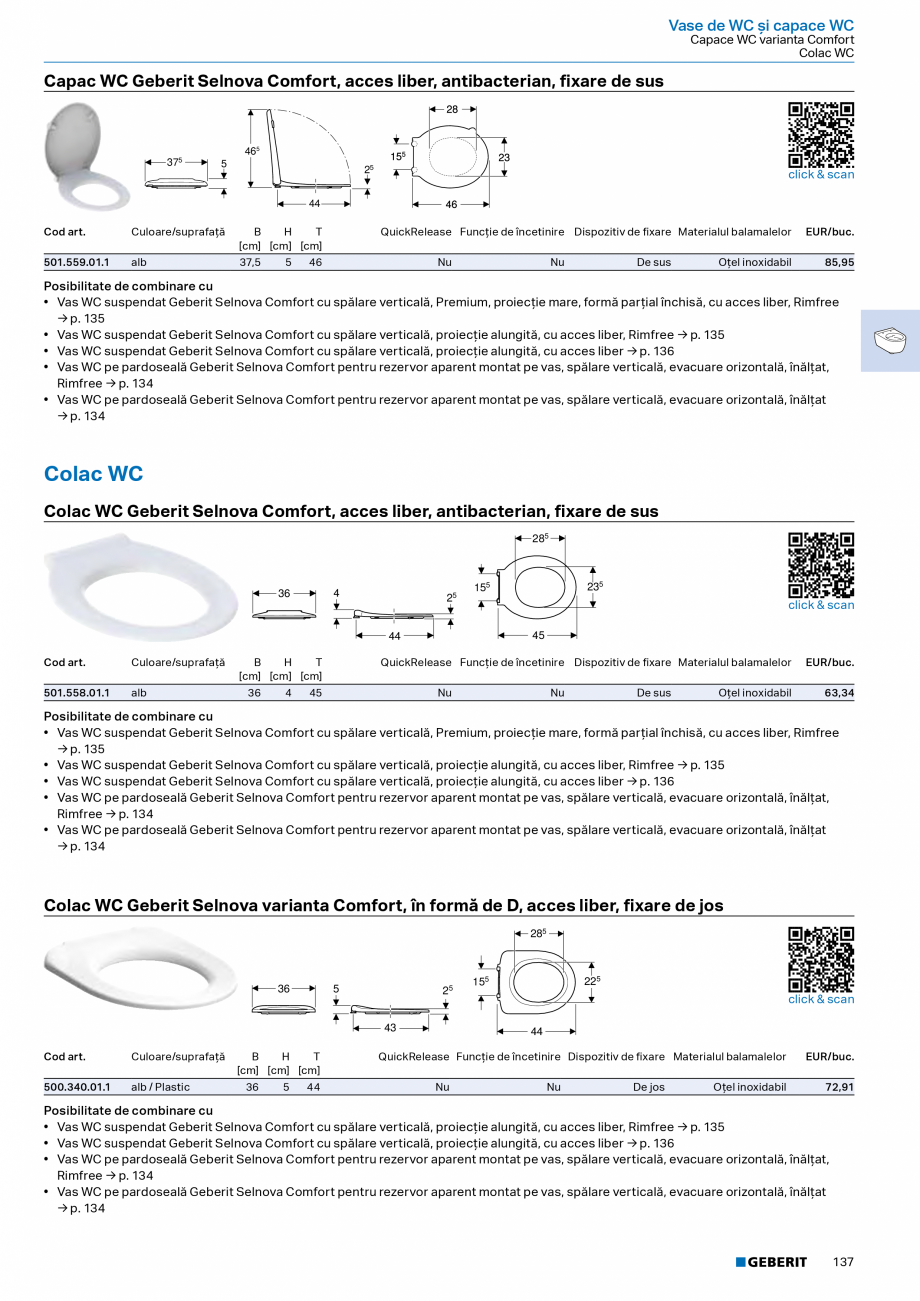 Vase de WC și capace WC
Capace WC varianta Comfort
Colac WC

Capac WC Geberit Selnova Comfort, acces liber, antibacterian, fixare de sus

$37^5$ 5 $46^5$ $2^5$ 44 28 $15^5$ 23 46

click & scan

| Cod art. | Culoare/suprafață | B [cm] | H [cm] | T [cm] | QuickRelease | Funcție de încetinire | Dispozitiv de fixare | Materialul balamalelor | EUR/buc. |
|---|---|---|---|---|---|---|---|---|---|
| 501.559.01.1 | alb | 37,5 | 5 | 46 | Nu | Nu | De sus | Oțel inoxidabil | 85,95 |

Posibilitate de combinare cu
• Vas WC suspendat Geberit Selnova Comfort cu spălare verticală, Premium, proiecție mare, formă parțial închisă, cu acces liber, Rimfree → p. 135
• Vas WC suspendat Geberit Selnova Comfort cu spălare verticală, proiecție alungită, cu acces liber, Rimfree → p. 135
• Vas WC suspendat Geberit Selnova Comfort cu spălare verticală, proiecție alungită, cu acces liber → p. 136
• Vas WC pe pardoseală Geberit Selnova Comfort pentru rezervor aparent montat pe vas, spălare verticală, evacuare orizontală, înălțat, Rimfree → p. 134
• Vas WC pe pardoseală Geberit Selnova Comfort pentru rezervor aparent montat pe vas, spălare verticală, evacuare orizontală, înălțat → p. 134

Colac WC

Colac WC Geberit Selnova Comfort, acces liber, antibacterian, fixare de sus

36 4 $2^5$ 44 $28^5$ $15^5$ $23^5$ 45

click & scan

| Cod art. | Culoare/suprafață | B [cm] | H [cm] | T [cm] | QuickRelease | Funcție de încetinire | Dispozitiv de fixare | Materialul balamalelor | EUR/buc. |
|---|---|---|---|---|---|---|---|---|---|
| 501.558.01.1 | alb | 36 | 4 | 45 | Nu | Nu | De sus | Oțel inoxidabil | 63,34 |

Posibilitate de combinare cu
• Vas WC suspendat Geberit Selnova Comfort cu spălare verticală, Premium, proiecție mare, formă parțial închisă, cu acces liber, Rimfree → p. 135
• Vas WC suspendat Geberit Selnova Comfort cu spălare verticală, proiecție alungită, cu acces liber, Rimfree → p. 135
• Vas WC suspendat Geberit Selnova Comfort cu spălare verticală, proiecție alungită, cu acces liber → p. 136
• Vas WC pe pardoseală Geberit Selnova Comfort pentru rezervor aparent montat pe vas, spălare verticală, evacuare orizontală, înălțat, Rimfree → p. 134
• Vas WC pe pardoseală Geberit Selnova Comfort pentru rezervor aparent montat pe vas, spălare verticală, evacuare orizontală, înălțat → p. 134

Colac WC Geberit Selnova varianta Comfort, în formă de D, acces liber, fixare de jos

36 5 $2^5$ 43 $28^5$ $15^5$ $22^5$ 44

click & scan

| Cod art. | Culoare/suprafață | B [cm] | H [cm] | T [cm] | QuickRelease | Funcție de încetinire | Dispozitiv de fixare | Materialul balamalelor | EUR/buc. |
|---|---|---|---|---|---|---|---|---|---|
| 500.340.01.1 | alb / Plastic | 36 | 5 | 44 | Nu | Nu | De jos | Oțel inoxidabil | 72,91 |

Posibilitate de combinare cu
• Vas WC suspendat Geberit Selnova Comfort cu spălare verticală, proiecție alungită, cu acces liber, Rimfree → p. 135
• Vas WC suspendat Geberit Selnova Comfort cu spălare verticală, proiecție alungită, cu acces liber → p. 136
• Vas WC pe pardoseală Geberit Selnova Comfort pentru rezervor aparent montat pe vas, spălare verticală, evacuare orizontală, înălțat, Rimfree → p. 134
• Vas WC pe pardoseală Geberit Selnova Comfort pentru rezervor aparent montat pe vas, spălare verticală, evacuare orizontală, înălțat → p. 134

GEBERIT 137